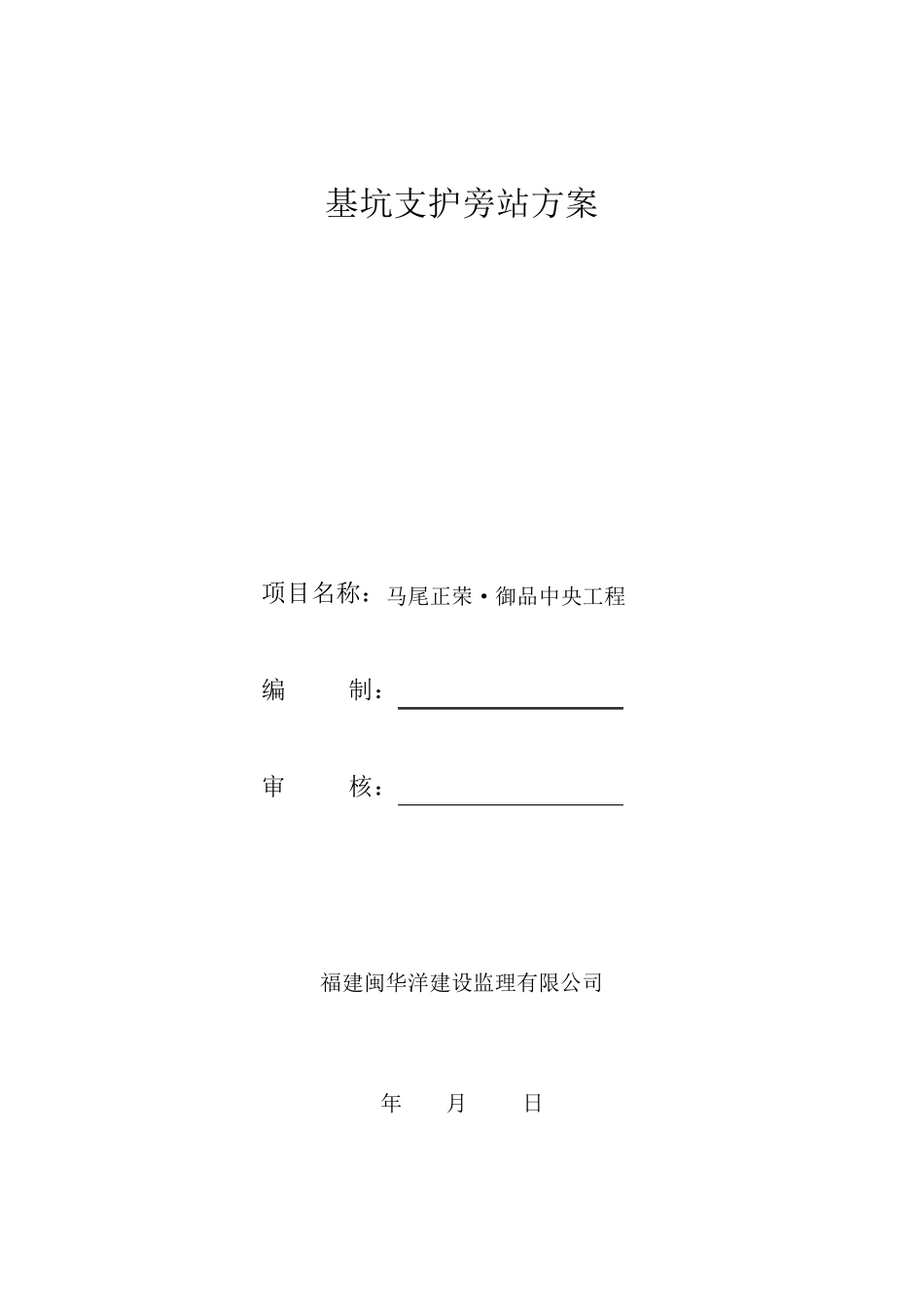 基坑支护旁站方案

项目名称：马尾正荣·御品中央工程

编　　制：

审　　核：

福建闽华洋建设监理有限公司

年　　月　　日